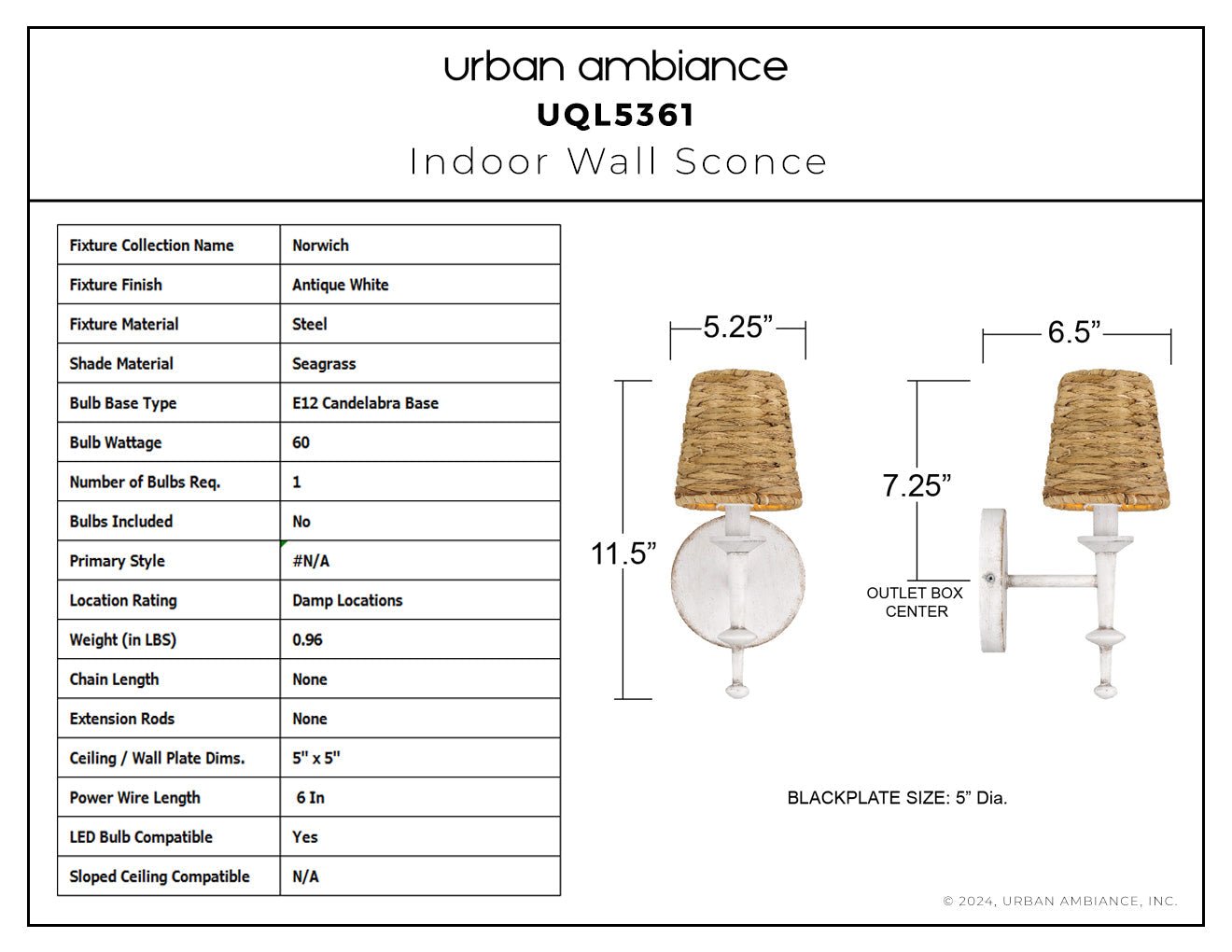 urban ambiance
UQL5361
Indoor Wall Sconce

| Fixture Collection Name | Norwich |
|---|---|
| Fixture Finish | Antique White |
| Fixture Material | Steel |
| Shade Material | Seagrass |
| Bulb Base Type | E12 Candelabra Base |
| Bulb Wattage | 60 |
| Number of Bulbs Req. | 1 |
| Bulbs Included | No |
| Primary Style | #N/A |
| Location Rating | Damp Locations |
| Weight (in LBS) | 0.96 |
| Chain Length | None |
| Extension Rods | None |
| Ceiling / Wall Plate Dims. | 5" x 5" |
| Power Wire Length | 6 In |
| LED Bulb Compatible | Yes |
| Sloped Ceiling Compatible | N/A |

5.25”
11.5”
6.5”
7.25”
OUTLET BOX CENTER

BLACKPLATE SIZE: 5” Dia.

© 2024, URBAN AMBIANCE, INC.